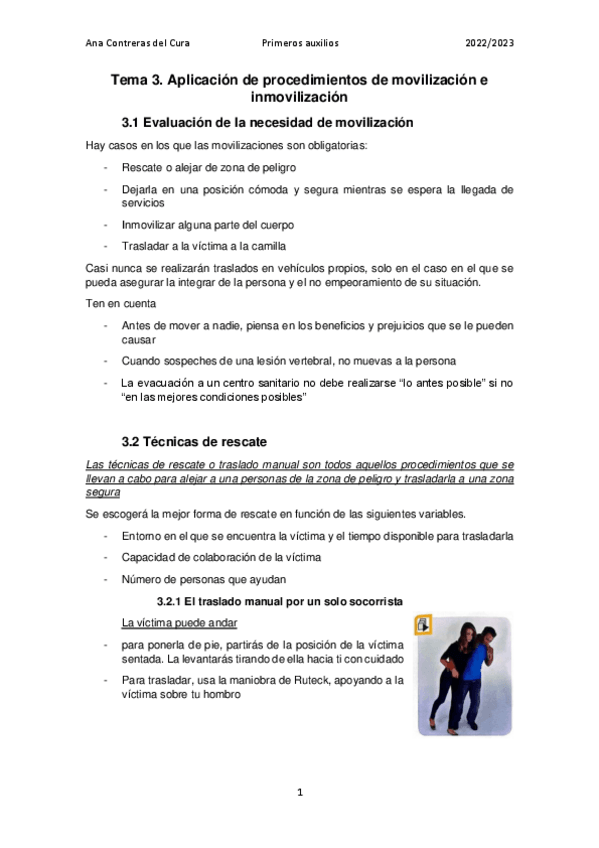 Ana Contreras del Cura Primeros auxilios 2022/2023

Tema 3. Aplicación de procedimientos de movilización e inmovilización

3.1 Evaluación de la necesidad de movilización

Hay casos en los que las movilizaciones son obligatorias:

- Rescate o alejar de zona de peligro
- Dejarla en una posición cómoda y segura mientras se espera la llegada de servicios
- Inmovilizar alguna parte del cuerpo
- Trasladar a la víctima a la camilla

Casi nunca se realizarán traslados en vehículos propios, solo en el caso en el que se pueda asegurar la integrar de la persona y el no empeoramiento de su situación.

Ten en cuenta

- Antes de mover a nadie, piensa en los beneficios y prejuicios que se le pueden causar
- Cuando sospeches de una lesión vertebral, no muevas a la persona
- La evacuación a un centro sanitario no debe realizarse “lo antes posible” si no “en las mejores condiciones posibles”

3.2 Técnicas de rescate

Las técnicas de rescate o traslado manual son todos aquellos procedimientos que se llevan a cabo para alejar a una personas de la zona de peligro y trasladarla a una zona segura

Se escogerá la mejor forma de rescate en función de las siguientes variables.

- Entorno en el que se encuentra la víctima y el tiempo disponible para trasladarla
- Capacidad de colaboración de la víctima
- Número de personas que ayudan

3.2.1 El traslado manual por un solo socorrista

La víctima puede andar

- para ponerla de pie, partirás de la posición de la víctima sentada. La levantarás tirando de ella hacia ti con cuidado
- Para trasladar, usa la maniobra de Ruteck, apoyando a la víctima sobre tu hombro

1